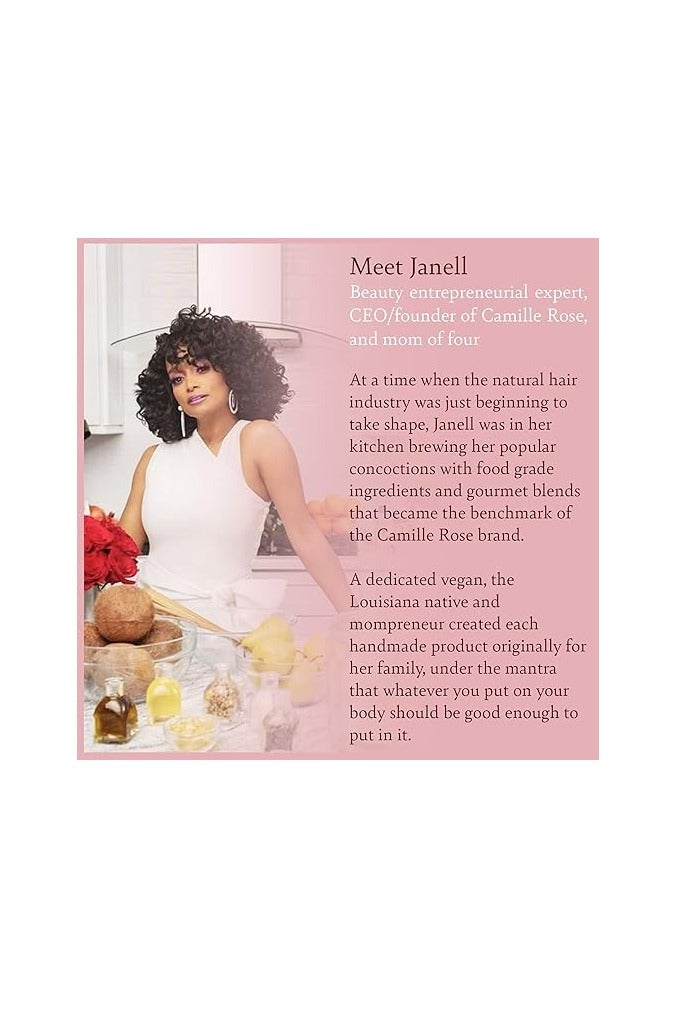 Meet Janell
Beauty entrepreneurial expert, CEO/founder of Camille Rose, and mom of four

At a time when the natural hair industry was just beginning to take shape, Janell was in her kitchen brewing her popular concoctions with food grade ingredients and gourmet blends that became the benchmark of the Camille Rose brand.

A dedicated vegan, the Louisiana native and mompreneur created each handmade product originally for her family, under the mantra that whatever you put on your body should be good enough to put in it.